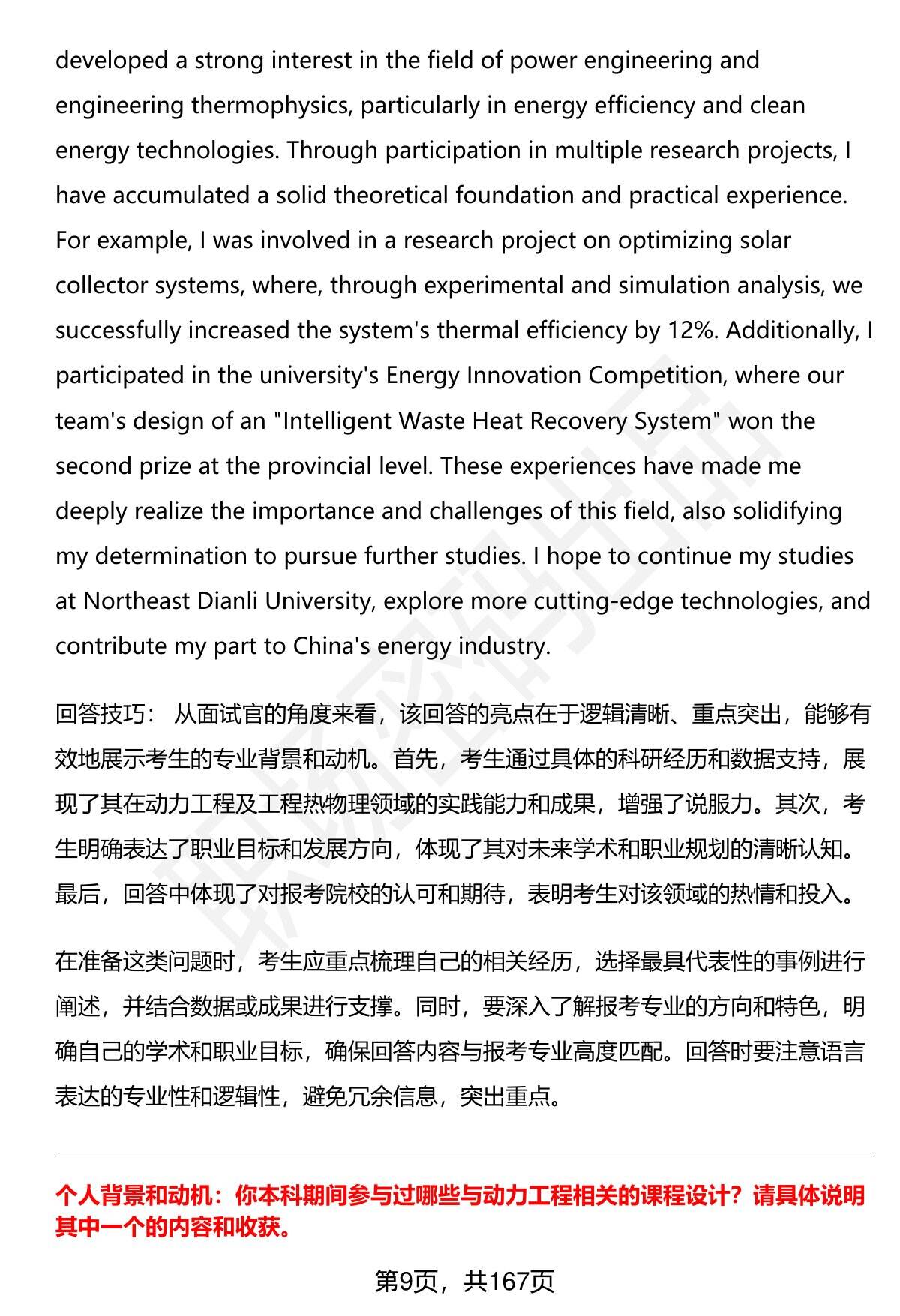 developed a strong interest in the field of power engineering and engineering thermophysics, particularly in energy efficiency and clean energy technologies. Through participation in multiple research projects, I have accumulated a solid theoretical foundation and practical experience. For example, I was involved in a research project on optimizing solar collector systems, where, through experimental and simulation analysis, we successfully increased the system's thermal efficiency by 12%. Additionally, I participated in the university's Energy Innovation Competition, where our team's design of an "Intelligent Waste Heat Recovery System" won the second prize at the provincial level. These experiences have made me deeply realize the importance and challenges of this field, also solidifying my determination to pursue further studies. I hope to continue my studies at Northeast Dianli University, explore more cutting-edge technologies, and contribute my part to China's energy industry.

回答技巧： 从面试官的角度来看，该回答的亮点在于逻辑清晰、重点突出，能够有效地展示考生的专业背景和动机。首先，考生通过具体的科研经历和数据支持，展现了其在动力工程及工程热物理领域的实践能力和成果，增强了说服力。其次，考生明确表达了职业目标和发展方向，体现了其对未来学术和职业规划的清晰认知。最后，回答中体现了对报考院校的认可和期待，表明考生对该领域的热情和投入。

在准备这类问题时，考生应重点梳理自己的相关经历，选择最具代表性的事例进行阐述，并结合数据或成果进行支撑。同时，要深入了解报考专业的方向和特色，明确自己的学术和职业目标，确保回答内容与报考专业高度匹配。回答时要注意语言表达的专业性和逻辑性，避免冗余信息，突出重点。

个人背景和动机：你本科期间参与过哪些与动力工程相关的课程设计？请具体说明其中一个的内容和收获。

第9页，共167页